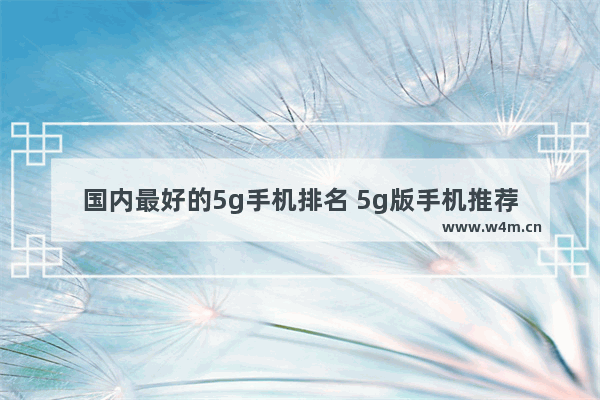 国内最好的5g手机排名 5g版手机推荐
www.w4m.cn